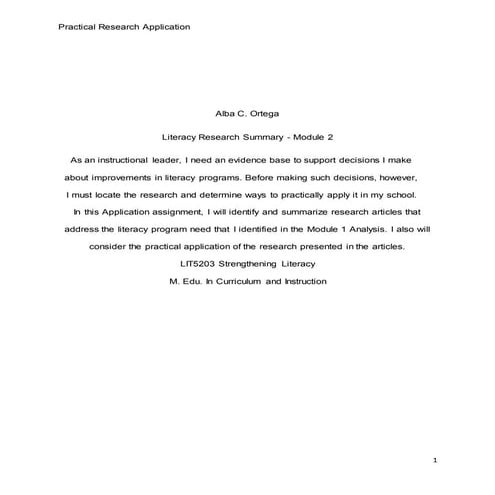 Practical Research Application

Alba C. Ortega

Literacy Research Summary - Module 2

As an instructional leader, I need an evidence base to support decisions I make about improvements in literacy programs. Before making such decisions, however, I must locate the research and determine ways to practically apply it in my school. In this Application assignment, I will identify and summarize research articles that address the literacy program need that I identified in the Module 1 Analysis. I also will consider the practical application of the research presented in the articles.

LIT5203 Strengthening Literacy

M. Edu. In Curriculum and Instruction

1